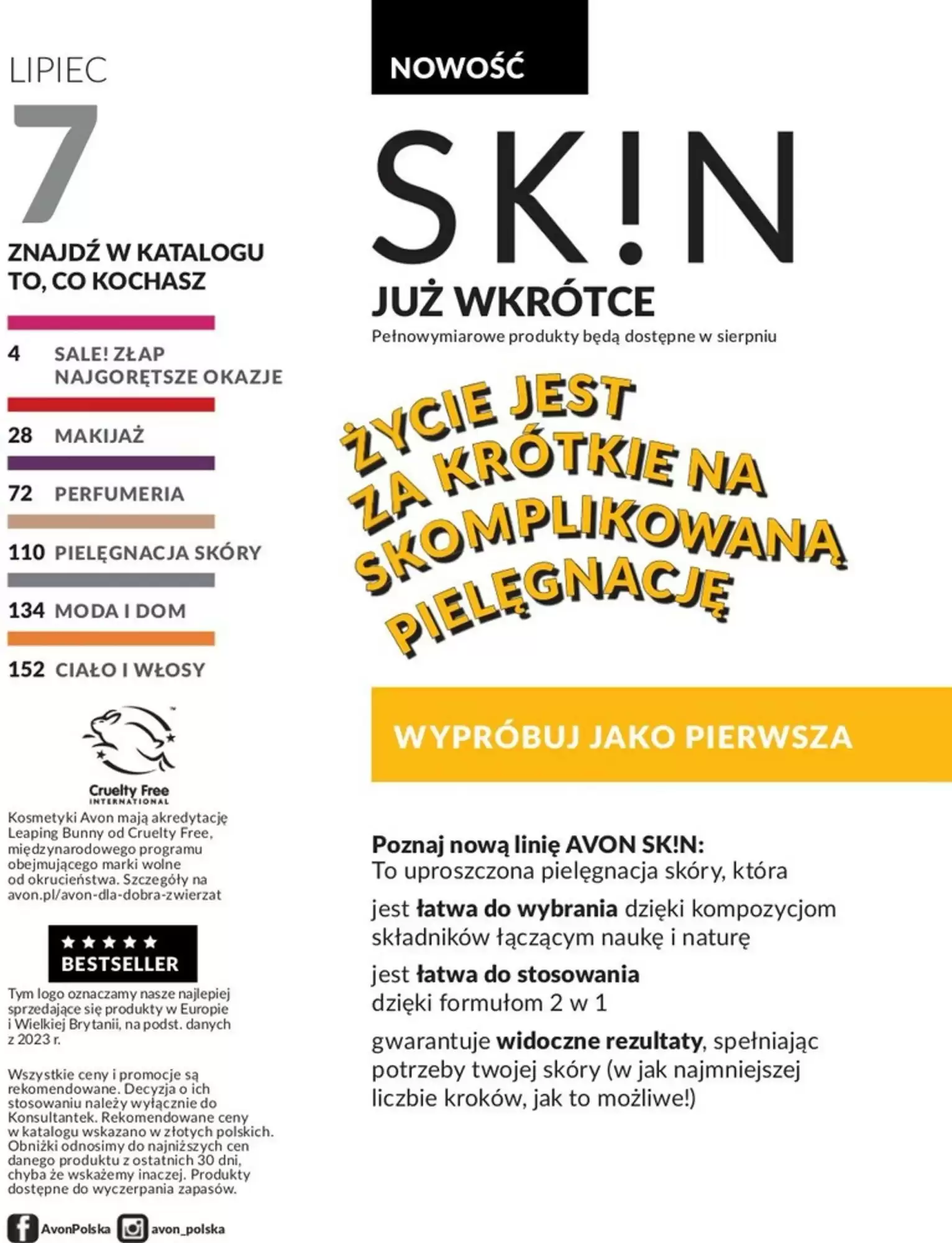 LIPIEC

7

ZNAJDŹ W KATALOGU
TO, CO KOCHASZ

4 SALE! ZŁAP NAJGORĘTSZE OKAZJE

28 MAKIJAŻ

72 PERFUMERIA

110 PIELĘGNACJA SKÓRY

134 MODA I DOM

152 CIAŁO I WŁOSY

Cruelty Free
INTERNATIONAL

Kosmetyki Avon mają akredytację Leaping Bunny od Cruelty Free, międzynarodowego programu obejmującego marki wolne od okrucieństwa. Szczegóły na avon.pl/avon-dla-dobra-zwierzat

★★★★★
BESTSELLER

Tym logo oznaczamy nasze najlepiej sprzedające się produkty w Europie i Wielkiej Brytanii, na podst. danych z 2023 r.

Wszystkie ceny i promocje są rekomendowane. Decyzja o ich stosowaniu należy wyłącznie do Konsultantek. Rekomendowane ceny w katalogu wskazano w złotych polskich. Obniżki odnosimy do najniższych cen danego produktu z ostatnich 30 dni, chyba że wskażemy inaczej. Produkty dostępne do wyczerpania zapasów.

AvonPolska avon_polska

NOWOŚĆ

SK!N

JUŻ WKRÓTCE

Pełnowymiarowe produkty będą dostępne w sierpniu

ŻYCIE JEST ZA KRÓTKIE NA SKOMPLIKOWANĄ PIELĘGNACJĘ

WYPRÓBUJ JAKO PIERWSZA

Poznaj nową linię AVON SK!N:
To uproszczona pielęgnacja skóry, która

jest łatwa do wybrania dzięki kompozycjom składników łączącym naukę i naturę

jest łatwa do stosowania dzięki formułom 2 w 1

gwarantuje widoczne rezultaty, spełniając potrzeby twojej skóry (w jak najmniejszej liczbie kroków, jak to możliwe!)